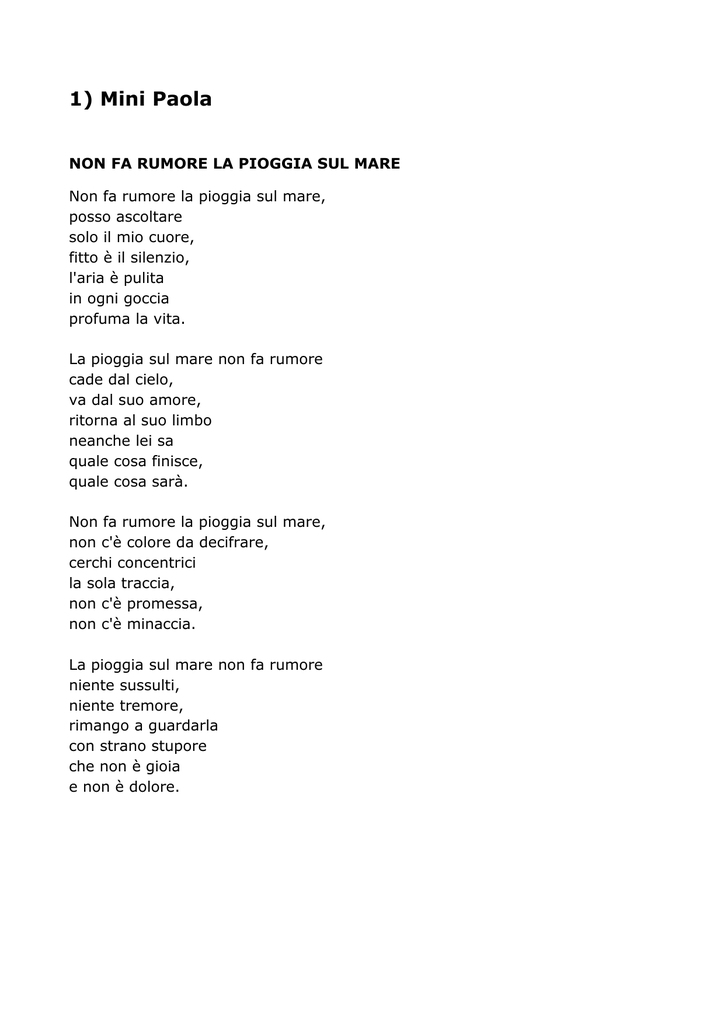 1) Mini Paola

NON FA RUMORE LA PIOGGIA SUL MARE

Non fa rumore la pioggia sul mare,
posso ascoltare
solo il mio cuore,
fitto è il silenzio,
l'aria è pulita
in ogni goccia
profuma la vita.

La pioggia sul mare non fa rumore
cade dal cielo,
va dal suo amore,
ritorna al suo limbo
neanche lei sa
quale cosa finisce,
quale cosa sarà.

Non fa rumore la pioggia sul mare,
non c'è colore da decifrare,
cerchi concentrici
la sola traccia,
non c'è promessa,
non c'è minaccia.

La pioggia sul mare non fa rumore
niente sussulti,
niente tremore,
rimango a guardarla
con strano stupore
che non è gioia
e non è dolore.